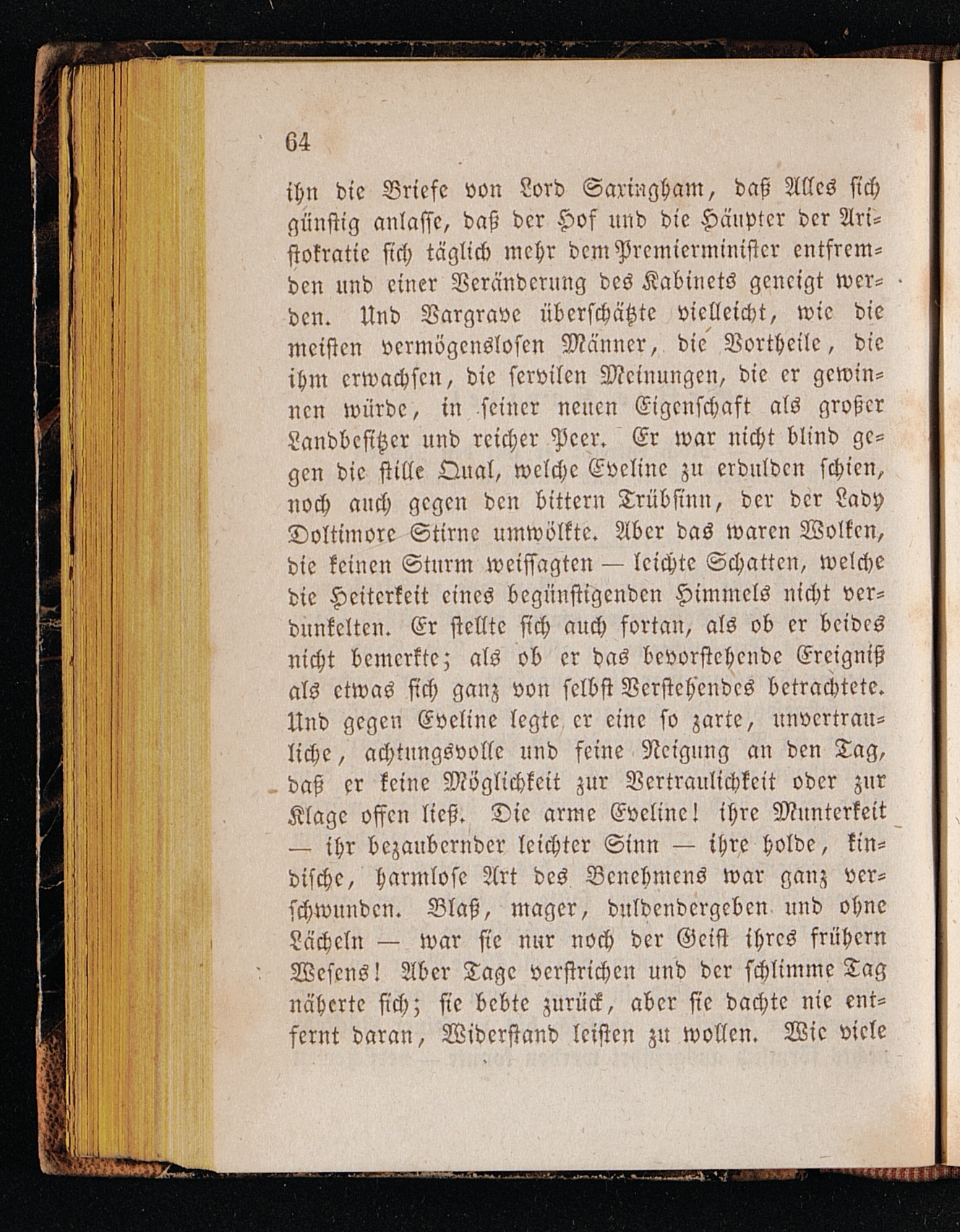 64

ihn die Briefe von Lord Saxingham, daß Alles sich günstig anlasse, daß der Hof und die Häupter der Aristokratie sich täglich mehr dem Premierminister entfremden und einer Veränderung des Kabinets geneigt werden. Und Vargrave überschätzte vielleicht, wie die meisten vermögenslosen Männer, die Vortheile, die ihm erwachsen, die servilen Meinungen, die er gewinnen würde, in seiner neuen Eigenschaft als großer Landbesitzer und reicher Peer. Er war nicht blind gegen die stille Qual, welche Eveline zu erdulden schien, noch auch gegen den bittern Trübsinn, der der Lady Doltimore Stirne umwölkte. Aber das waren Wolken, die keinen Sturm weissagten — leichte Schatten, welche die Heiterkeit eines begünstigenden Himmels nicht verdunkelten. Er stellte sich auch fortan, als ob er beides nicht bemerkte; als ob er das bevorstehende Ereigniß als etwas sich ganz von selbst Verstehendes betrachtete. Und gegen Eveline legte er eine so zarte, unvertrauliche, achtungsvolle und feine Neigung an den Tag, daß er keine Möglichkeit zur Vertraulichkeit oder zur Klage offen ließ. Die arme Eveline! ihre Munterkeit — ihr bezaubernder leichter Sinn — ihre holde, kindische, harmlose Art des Benehmens war ganz verschwunden. Blaß, mager, duldendergeben und ohne Lächeln — war sie nur noch der Geist ihres frühern Wesens! Aber Tage verstrichen und der schlimme Tag näherte sich; sie bebte zurück, aber sie dachte nie entfernt daran, Widerstand leisten zu wollen. Wie viele